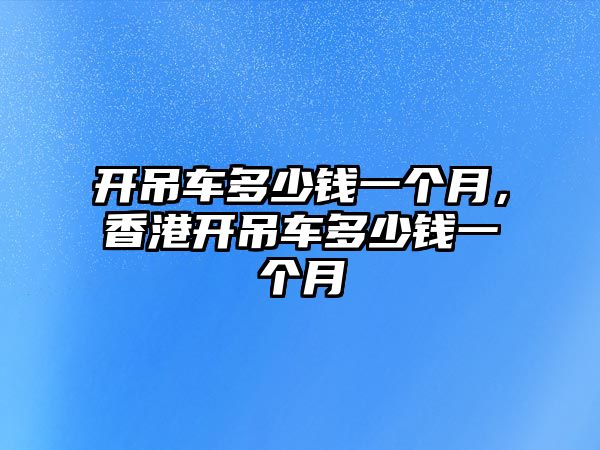 开吊车多少钱一个月，香港开吊车多少钱一个月